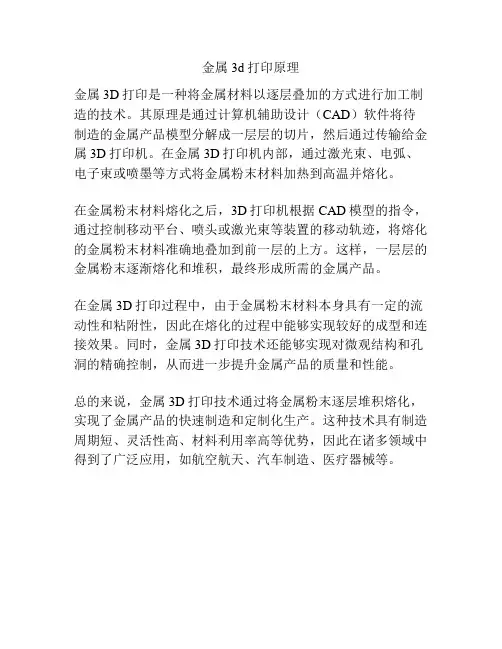 金属 3d 打印原理

金属 3D 打印是一种将金属材料以逐层叠加的方式进行加工制造的技术。其原理是通过计算机辅助设计（CAD）软件将待制造的金属产品模型分解成一层层的切片，然后通过传输给金属 3D 打印机。在金属 3D 打印机内部，通过激光束、电弧、电子束或喷墨等方式将金属粉末材料加热到高温并熔化。

在金属粉末材料熔化之后，3D 打印机根据 CAD 模型的指令，通过控制移动平台、喷头或激光束等装置的移动轨迹，将熔化的金属粉末材料准确地叠加到前一层的上方。这样，一层层的金属粉末逐渐熔化和堆积，最终形成所需的金属产品。

在金属 3D 打印过程中，由于金属粉末材料本身具有一定的流动性和粘附性，因此在熔化的过程中能够实现较好的成型和连接效果。同时，金属 3D 打印技术还能够实现对微观结构和孔洞的精确控制，从而进一步提升金属产品的质量和性能。

总的来说，金属 3D 打印技术通过将金属粉末逐层堆积熔化，实现了金属产品的快速制造和定制化生产。这种技术具有制造周期短、灵活性高、材料利用率高等优势，因此在诸多领域中得到了广泛应用，如航空航天、汽车制造、医疗器械等。